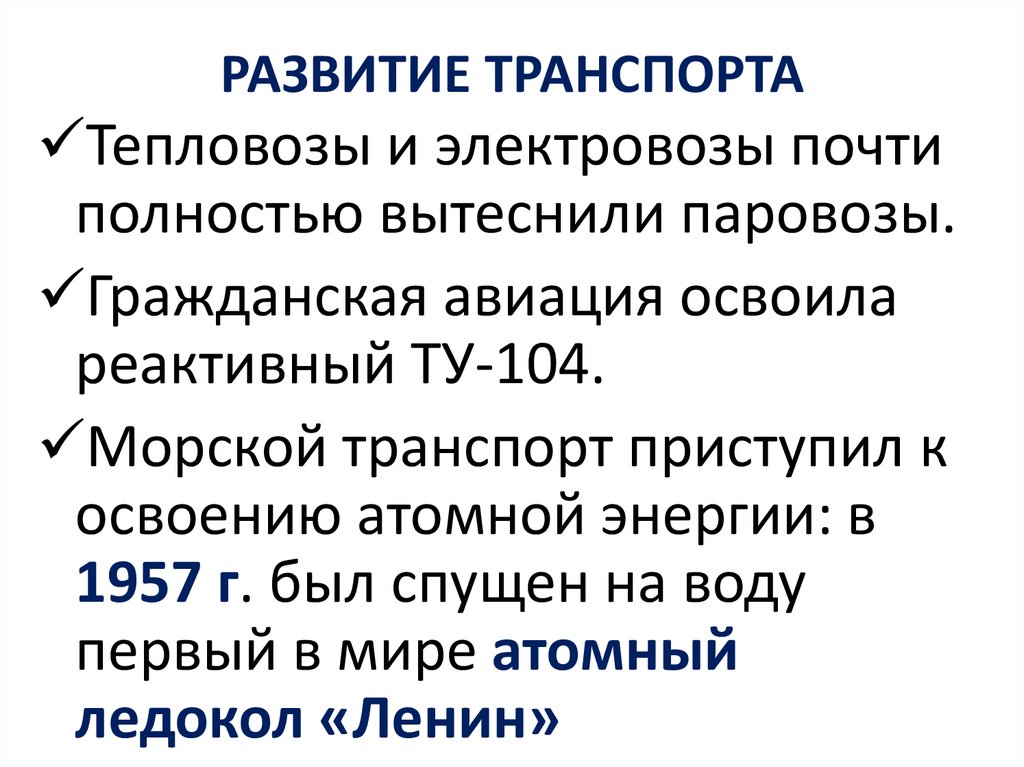 РАЗВИТИЕ ТРАНСПОРТА

✓Тепловозы и электровозы почти полностью вытеснили паровозы.

✓Гражданская авиация освоила реактивный ТУ-104.

✓Морской транспорт приступил к освоению атомной энергии: в 1957 г. был спущен на воду первый в мире атомный ледокол «Ленин»